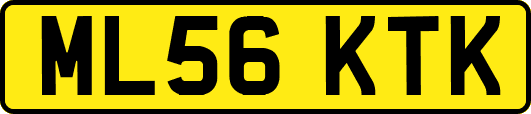 ML56 KTK